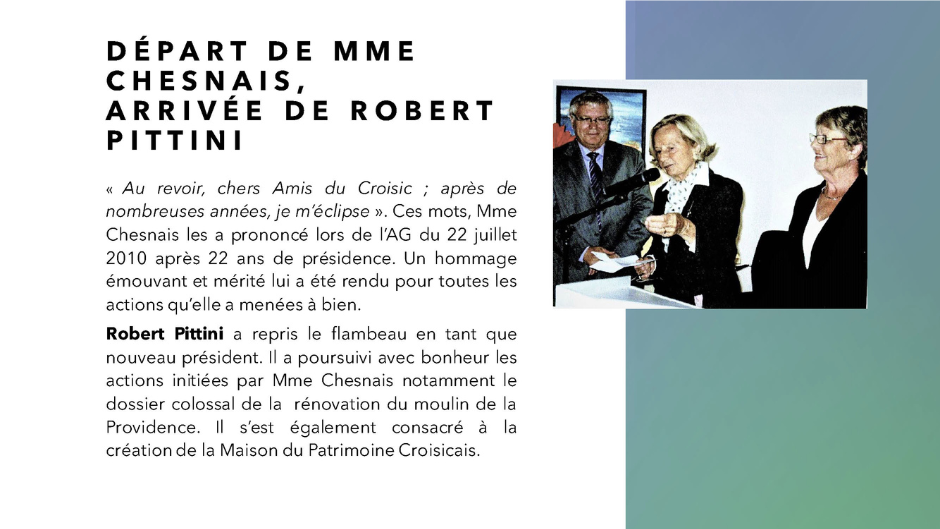 DÉPART DE MME CHESNAIS, ARRIVÉE DE ROBERT PITTINI

« Au revoir, chers Amis du Croisic ; après de nombreuses années, je m'éclipse ». Ces mots, Mme Chesnais les a prononcé lors de l'AG du 22 juillet 2010 après 22 ans de présidence. Un hommage émouvant et mérité lui a été rendu pour toutes les actions qu'elle a menées à bien.

Robert Pittini a repris le flambeau en tant que nouveau président. Il a poursuivi avec bonheur les actions initiées par Mme Chesnais notamment le dossier colossal de la rénovation du moulin de la Providence. Il s'est également consacré à la création de la Maison du Patrimoine Croisicais.